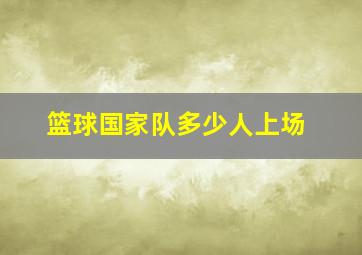 篮球国家队多少人上场